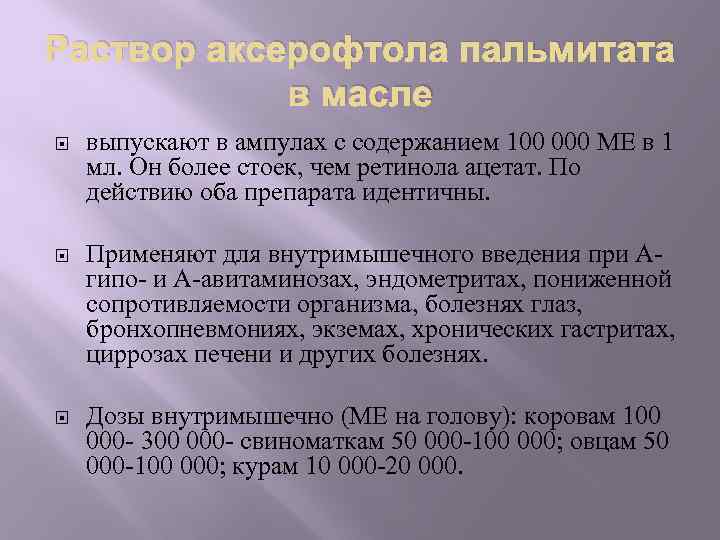 Раствор аксерофтола пальмитата в масле

выпускают в ампулах с содержанием 100 000 МЕ в 1 мл. Он более стоек, чем ретинола ацетат. По действию оба препарата идентичны.

Применяют для внутримышечного введения при А-гипо- и А-авитаминозах, эндометритах, пониженной сопротивляемости организма, болезнях глаз, бронхопневмониях, экземах, хронических гастритах, циррозах печени и других болезнях.

Дозы внутримышечно (МЕ на голову): коровам 100 000- 300 000- свиноматкам 50 000-100 000; овцам 50 000-100 000; курам 10 000-20 000.